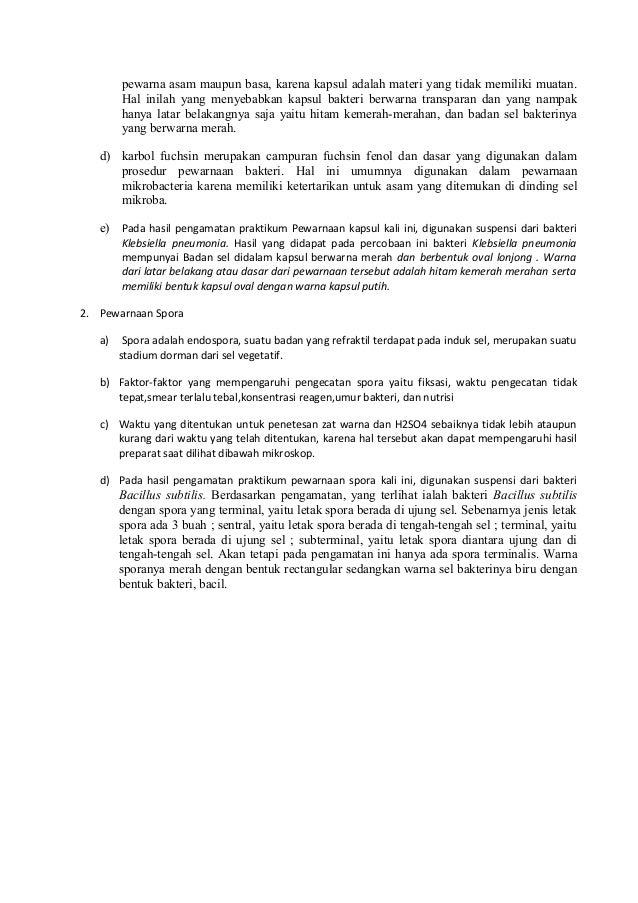 pewarna asam maupun basa, karena kapsul adalah materi yang tidak memiliki muatan. Hal inilah yang menyebabkan kapsul bakteri berwarna transparan dan yang nampak hanya latar belakangnya saja yaitu hitam kemerah-merahan, dan badan sel bakterinya yang berwarna merah.

d) karbol fuchsin merupakan campuran fuchsin fenol dan dasar yang digunakan dalam prosedur pewarnaan bakteri. Hal ini umumnya digunakan dalam pewarnaan mikrobacteria karena memiliki ketertarikan untuk asam yang ditemukan di dinding sel mikroba.

e) Pada hasil pengamatan praktikum Pewarnaan kapsul kali ini, digunakan suspensi dari bakteri Klebsiella pneumonia. Hasil yang didapat pada percobaan ini bakteri Klebsiella pneumonia mempunyai Badan sel didalam kapsul berwarna merah dan berbentuk oval lonjong . Warna dari latar belakang atau dasar dari pewarnaan tersebut adalah hitam kemerah merahan serta memiliki bentuk kapsul oval dengan warna kapsul putih.

2. Pewarnaan Spora

a) Spora adalah endospora, suatu badan yang refraktil terdapat pada induk sel, merupakan suatu stadium dorman dari sel vegetatif.

b) Faktor-faktor yang mempengaruhi pengecatan spora yaitu fiksasi, waktu pengecatan tidak tepat,smear terlalu tebal,konsentrasi reagen,umur bakteri, dan nutrisi

c) Waktu yang ditentukan untuk penetesan zat warna dan H2SO4 sebaiknya tidak lebih ataupun kurang dari waktu yang telah ditentukan, karena hal tersebut akan dapat mempengaruhi hasil preparat saat dilihat dibawah mikroskop.

d) Pada hasil pengamatan praktikum pewarnaan spora kali ini, digunakan suspensi dari bakteri Bacillus subtilis. Berdasarkan pengamatan, yang terlihat ialah bakteri Bacillus subtilis dengan spora yang terminal, yaitu letak spora berada di ujung sel. Sebenarnya jenis letak spora ada 3 buah ; sentral, yaitu letak spora berada di tengah-tengah sel ; terminal, yaitu letak spora berada di ujung sel ; subterminal, yaitu letak spora diantara ujung dan di tengah-tengah sel. Akan tetapi pada pengamatan ini hanya ada spora terminalis. Warna sporanya merah dengan bentuk rectangular sedangkan warna sel bakterinya biru dengan bentuk bakteri, bacil.